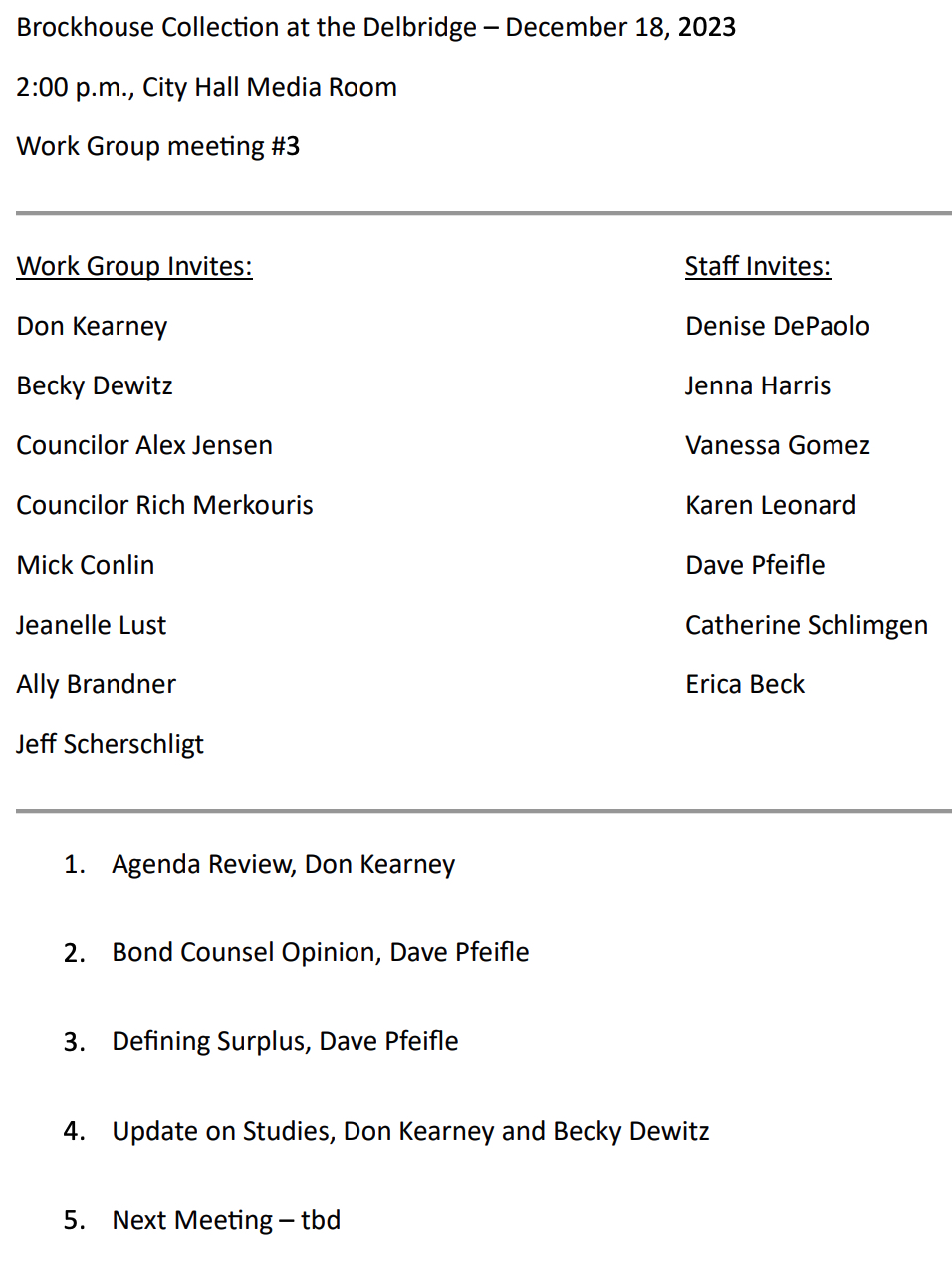 Brockhouse Collection at the Delbridge – December 18, 2023

2:00 p.m., City Hall Media Room

Work Group meeting #3

Work Group Invites:

Don Kearney

Becky Dewitz

Councilor Alex Jensen

Councilor Rich Merkouris

Mick Conlin

Jeanelle Lust

Ally Brandner

Jeff Scherschligt

Staff Invites:

Denise DePaolo

Jenna Harris

Vanessa Gomez

Karen Leonard

Dave Pfeifle

Catherine Schlimgen

Erica Beck

1. Agenda Review, Don Kearney

2. Bond Counsel Opinion, Dave Pfeifle

3. Defining Surplus, Dave Pfeifle

4. Update on Studies, Don Kearney and Becky Dewitz

5. Next Meeting – tbd